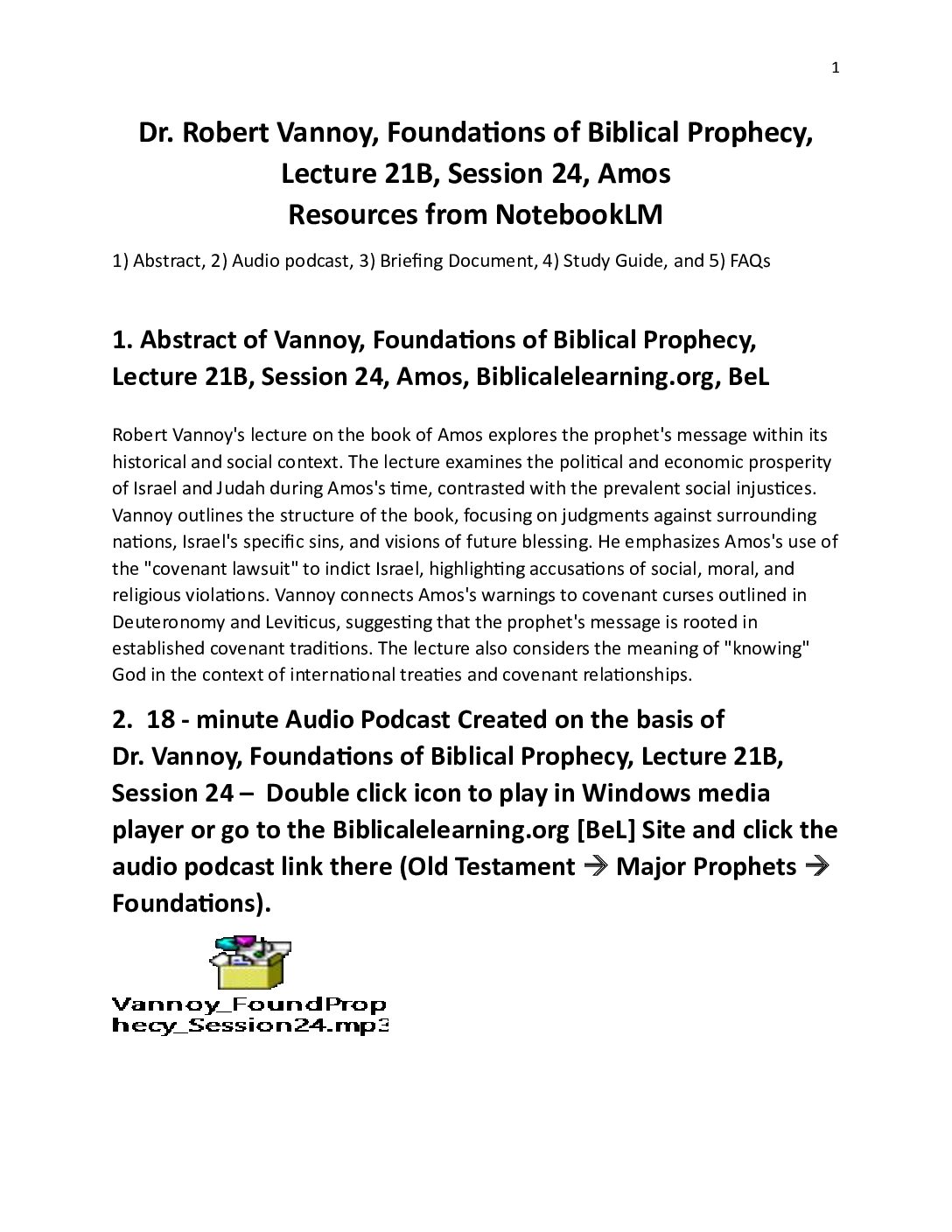 1

Dr. Robert Vannoy, Foundations of Biblical Prophecy, Lecture 21B, Session 24, Amos
Resources from NotebookLM

1) Abstract, 2) Audio podcast, 3) Briefing Document, 4) Study Guide, and 5) FAQs

1. Abstract of Vannoy, Foundations of Biblical Prophecy, Lecture 21B, Session 24, Amos, Biblicalelearning.org, BeL

Robert Vannoy's lecture on the book of Amos explores the prophet's message within its historical and social context. The lecture examines the political and economic prosperity of Israel and Judah during Amos's time, contrasted with the prevalent social injustices. Vannoy outlines the structure of the book, focusing on judgments against surrounding nations, Israel's specific sins, and visions of future blessing. He emphasizes Amos's use of the "covenant lawsuit" to indict Israel, highlighting accusations of social, moral, and religious violations. Vannoy connects Amos's warnings to covenant curses outlined in Deuteronomy and Leviticus, suggesting that the prophet's message is rooted in established covenant traditions. The lecture also considers the meaning of "knowing" God in the context of international treaties and covenant relationships.

2. 18 - minute Audio Podcast Created on the basis of Dr. Vannoy, Foundations of Biblical Prophecy, Lecture 21B, Session 24 – Double click icon to play in Windows media player or go to the Biblicalelearning.org [BeL] Site and click the audio podcast link there (Old Testament → Major Prophets → Foundations).

Vannoy_FoundProphecy_Session24.mp3